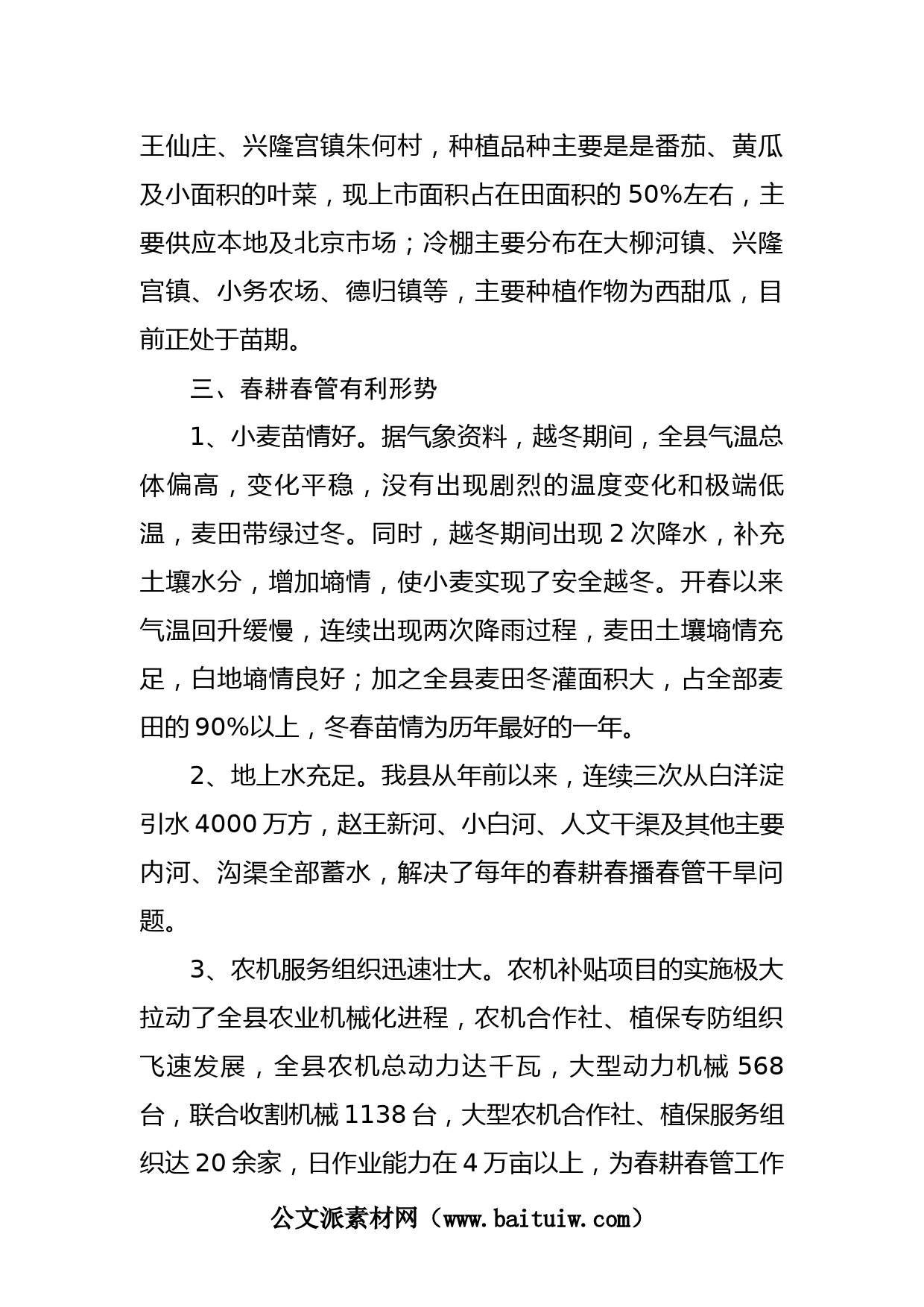 王仙庄、兴隆宫镇朱何村，种植品种主要是是番茄、黄瓜及小面积的叶菜，现上市面积占在田面积的 50%左右，主要供应本地及北京市场；冷棚主要分布在大柳河镇、兴隆宫镇、小务农场、德归镇等，主要种植作物为西甜瓜，目前正处于苗期。

三、春耕春管有利形势

1、小麦苗情好。据气象资料，越冬期间，全县气温总体偏高，变化平稳，没有出现剧烈的温度变化和极端低温，麦田带绿过冬。同时，越冬期间出现 2 次降水，补充土壤水分，增加墒情，使小麦实现了安全越冬。开春以来气温回升缓慢，连续出现两次降雨过程，麦田土壤墒情充足，白地墒情良好；加之全县麦田冬灌面积大，占全部麦田的 90%以上，冬春苗情为历年最好的一年。

2、地上水充足。我县从年前以来，连续三次从白洋淀引水 4000 万方，赵王新河、小白河、人文干渠及其他主要内河、沟渠全部蓄水，解决了每年的春耕春播春管干旱问题。

3、农机服务组织迅速壮大。农机补贴项目的实施极大拉动了全县农业机械化进程，农机合作社、植保专防组织飞速发展，全县农机总动力达千瓦，大型动力机械 568 台，联合收割机械 1138 台，大型农机合作社、植保服务组织达 20 余家，日作业能力在 4 万亩以上，为春耕春管工作

公文派素材网（www.baituiw.com）